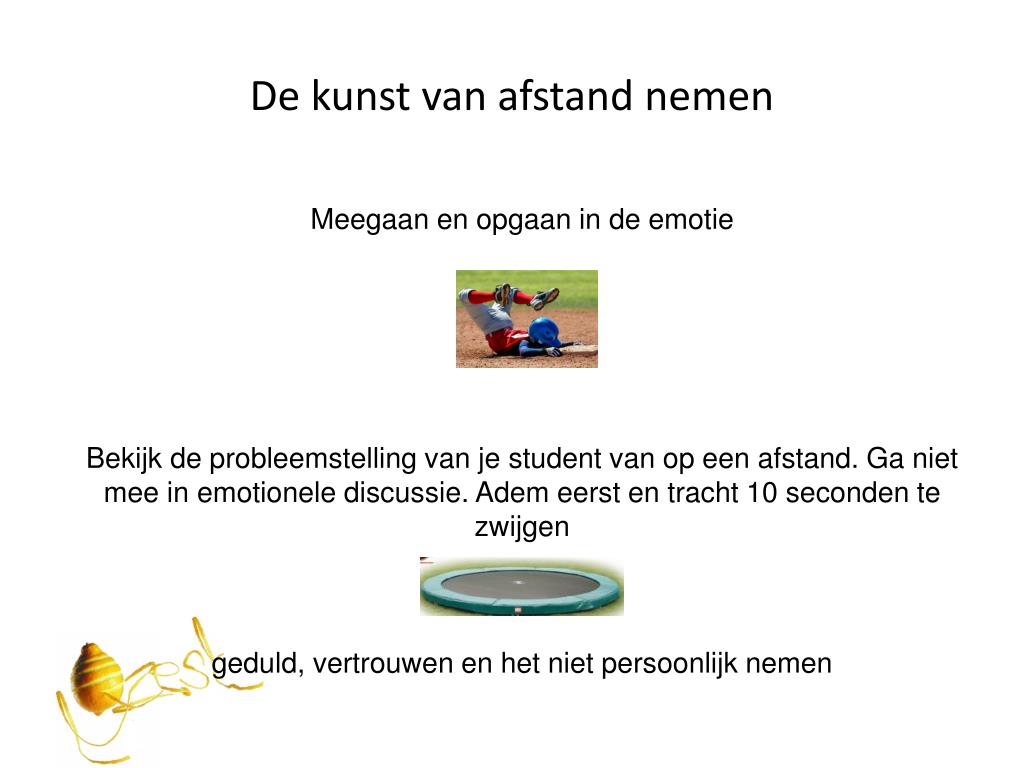 De kunst van afstand nemen

Meegaan en opgaan in de emotie

Bekijk de probleemstelling van je student van op een afstand. Ga niet mee in emotionele discussie. Adem eerst en tracht 10 seconden te zwijgen

geduld, vertrouwen en het niet persoonlijk nemen